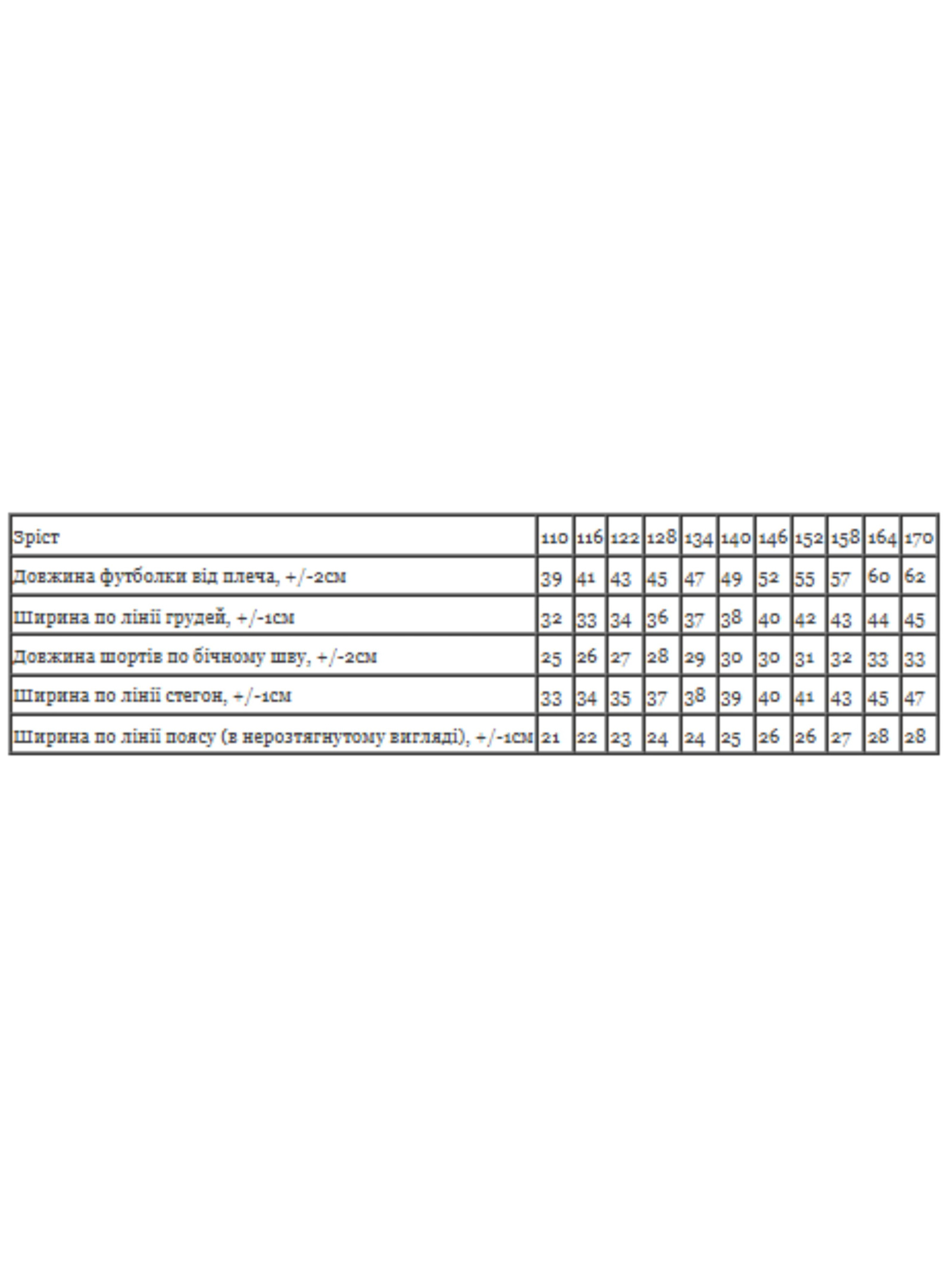 | Зріст | 110 | 116 | 122 | 128 | 134 | 140 | 146 | 152 | 158 | 164 | 170 |
|---|---|---|---|---|---|---|---|---|---|---|---|
| Довжина футболки від плеча, +/-2см | 39 | 41 | 43 | 45 | 47 | 49 | 52 | 55 | 57 | 60 | 62 |
| Ширина по лінії грудей, +/-1см | 32 | 33 | 34 | 36 | 37 | 38 | 40 | 42 | 43 | 44 | 45 |
| Довжина шортів по бічному шву, +/-2см | 25 | 26 | 27 | 28 | 29 | 30 | 30 | 31 | 32 | 33 | 33 |
| Ширина по лінії стегон, +/-1см | 33 | 34 | 35 | 37 | 38 | 39 | 40 | 41 | 43 | 45 | 47 |
| Ширина по лінії поясу (в нерозтягнутому вигляді), +/-1см | 21 | 22 | 23 | 24 | 24 | 25 | 26 | 26 | 27 | 28 | 28 |